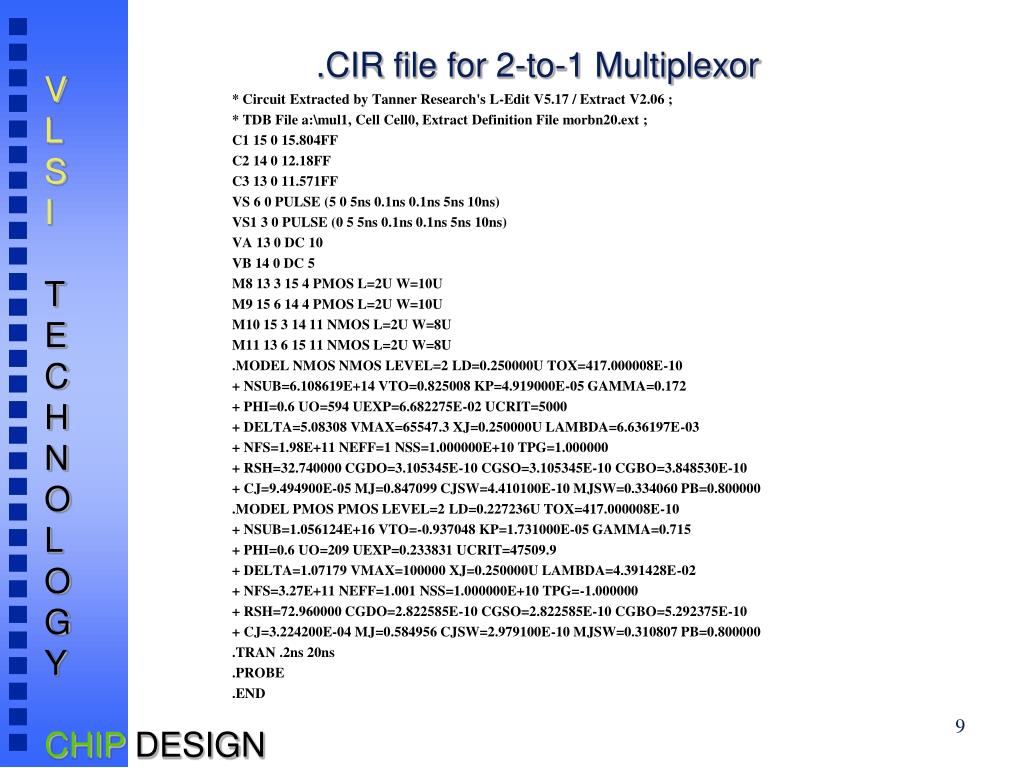 V
L
S
I

T
E
C
H
N
O
L
O
G
Y

CHIP DESIGN

.CIR file for 2-to-1 Multiplexor

* Circuit Extracted by Tanner Research's L-Edit V5.17 / Extract V2.06 ;
* TDB File a:\mul1, Cell Cell0, Extract Definition File morbn20.ext ;
C1 15 0 15.804FF
C2 14 0 12.18FF
C3 13 0 11.571FF
VS 6 0 PULSE (5 0 5ns 0.1ns 0.1ns 5ns 10ns)
VS1 3 0 PULSE (0 5 5ns 0.1ns 0.1ns 5ns 10ns)
VA 13 0 DC 10
VB 14 0 DC 5
M8 13 3 15 4 PMOS L=2U W=10U
M9 15 6 14 4 PMOS L=2U W=10U
M10 15 3 14 11 NMOS L=2U W=8U
M11 13 6 15 11 NMOS L=2U W=8U
.MODEL NMOS NMOS LEVEL=2 LD=0.250000U TOX=417.000008E-10
+ NSUB=6.108619E+14 VTO=0.825008 KP=4.919000E-05 GAMMA=0.172
+ PHI=0.6 UO=594 UEXP=6.682275E-02 UCRIT=5000
+ DELTA=5.08308 VMAX=65547.3 XJ=0.250000U LAMBDA=6.636197E-03
+ NFS=1.98E+11 NEFF=1 NSS=1.000000E+10 TPG=1.000000
+ RSH=32.740000 CGDO=3.105345E-10 CGSO=3.105345E-10 CGBO=3.848530E-10
+ CJ=9.494900E-05 MJ=0.847099 CJSW=4.410100E-10 MJSW=0.334060 PB=0.800000
.MODEL PMOS PMOS LEVEL=2 LD=0.227236U TOX=417.000008E-10
+ NSUB=1.056124E+16 VTO=-0.937048 KP=1.731000E-05 GAMMA=0.715
+ PHI=0.6 UO=209 UEXP=0.233831 UCRIT=47509.9
+ DELTA=1.07179 VMAX=100000 XJ=0.250000U LAMBDA=4.391428E-02
+ NFS=3.27E+11 NEFF=1.001 NSS=1.000000E+10 TPG=-1.000000
+ RSH=72.960000 CGDO=2.822585E-10 CGSO=2.822585E-10 CGBO=5.292375E-10
+ CJ=3.224200E-04 MJ=0.584956 CJSW=2.979100E-10 MJSW=0.310807 PB=0.800000
.TRAN .2ns 20ns
.PROBE
.END

9